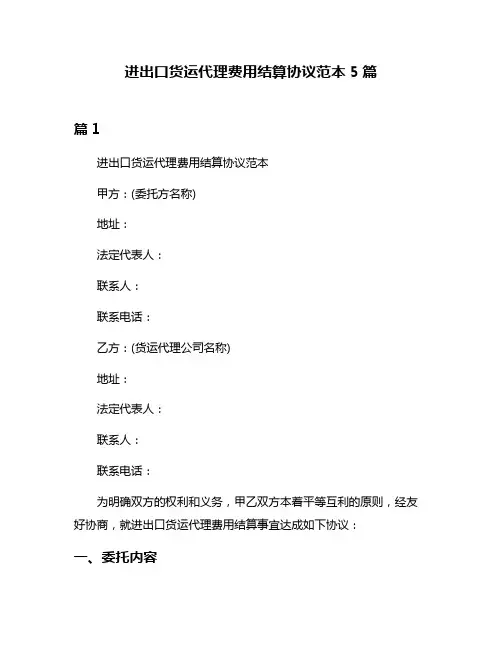 进出口货运代理费用结算协议范本 5 篇

篇 1

进出口货运代理费用结算协议范本

甲方：(委托方名称)

地址：

法定代表人：

联系人：

联系电话：

乙方：(货运代理公司名称)

地址：

法定代表人：

联系人：

联系电话：

为明确双方的权利和义务，甲乙双方本着平等互利的原则，经友好协商，就进出口货运代理费用结算事宜达成如下协议：

一、委托内容